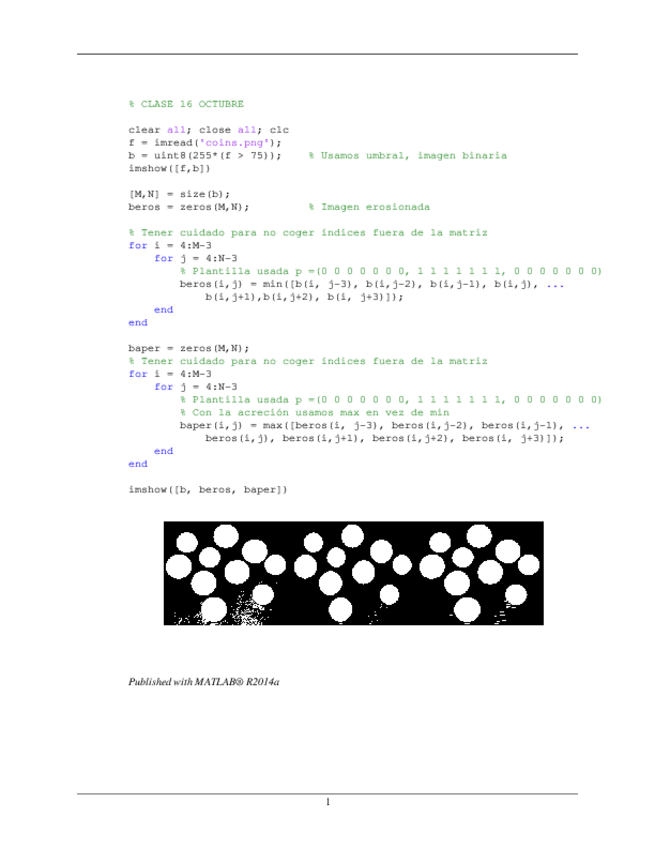 % CLASE 16 OCTUBRE

clear all; close all; clc
f = imread('coins.png');
b = uint8(255*(f > 75));     % Usamos umbral, imagen binaria
imshow([f,b])

[M,N] = size(b);
beros = zeros(M,N);          % Imagen erosionada

% Tener cuidado para no coger índices fuera de la matriz
for i = 4:M-3
    for j = 4:N-3
        % Plantilla usada p =(0 0 0 0 0 0 0, 1 1 1 1 1 1 1, 0 0 0 0 0 0 0)
        beros(i,j) = min([b(i, j-3), b(i,j-2), b(i,j-1), b(i,j), ...
            b(i,j+1),b(i,j+2), b(i, j+3)]);
    end
end

baper = zeros(M,N);
% Tener cuidado para no coger índices fuera de la matriz
for i = 4:M-3
    for j = 4:N-3
        % Plantilla usada p =(0 0 0 0 0 0 0, 1 1 1 1 1 1 1, 0 0 0 0 0 0 0)
        % Con la acreción usamos max en vez de min
        baper(i,j) = max([beros(i, j-3), beros(i,j-2), beros(i,j-1), ...
            beros(i,j), beros(i,j+1), beros(i,j+2), beros(i, j+3)]);
    end
end

imshow([b, beros, baper])

Published with MATLAB® R2014a

1